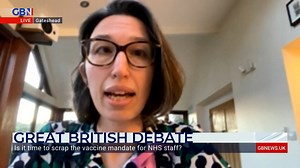 GBN
LIVE Gateshead

GREAT BRITISH DEBATE
Is it time to scrap the vaccine mandate for NHS staff?
GBNEWS.UK